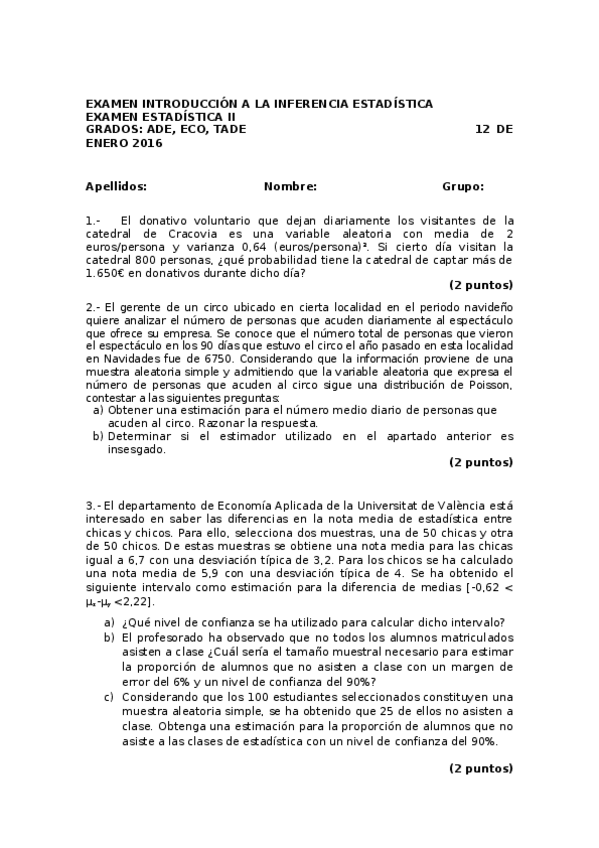 EXAMEN INTRODUCCIÓN A LA INFERENCIA ESTADÍSTICA
EXAMEN ESTADÍSTICA II
GRADOS: ADE, ECO, TADE 12 DE ENERO 2016

Apellidos: Nombre: Grupo:

1.- El donativo voluntario que dejan diariamente los visitantes de la catedral de Cracovia es una variable aleatoria con media de 2 euros/persona y varianza 0,64 (euros/persona)². Si cierto día visitan la catedral 800 personas, ¿qué probabilidad tiene la catedral de captar más de 1.650€ en donativos durante dicho día?

(2 puntos)

2.- El gerente de un circo ubicado en cierta localidad en el periodo navideño quiere analizar el número de personas que acuden diariamente al espectáculo que ofrece su empresa. Se conoce que el número total de personas que vieron el espectáculo en los 90 días que estuvo el circo el año pasado en esta localidad en Navidades fue de 6750. Considerando que la información proviene de una muestra aleatoria simple y admitiendo que la variable aleatoria que expresa el número de personas que acuden al circo sigue una distribución de Poisson, contestar a las siguientes preguntas:
a) Obtener una estimación para el número medio diario de personas que acuden al circo. Razonar la respuesta.
b) Determinar si el estimador utilizado en el apartado anterior es insesgado.

(2 puntos)

3.- El departamento de Economía Aplicada de la Universitat de València está interesado en saber las diferencias en la nota media de estadística entre chicas y chicos. Para ello, selecciona dos muestras, una de 50 chicas y otra de 50 chicos. De estas muestras se obtiene una nota media para las chicas igual a 6,7 con una desviación típica de 3,2. Para los chicos se ha calculado una nota media de 5,9 con una desviación típica de 4. Se ha obtenido el siguiente intervalo como estimación para la diferencia de medias [-0,62 < $\mu_x$-$\mu_y$ <2,22].
a) ¿Qué nivel de confianza se ha utilizado para calcular dicho intervalo?
b) El profesorado ha observado que no todos los alumnos matriculados asisten a clase ¿Cuál sería el tamaño muestral necesario para estimar la proporción de alumnos que no asisten a clase con un margen de error del 6% y un nivel de confianza del 90%?
c) Considerando que los 100 estudiantes seleccionados constituyen una muestra aleatoria simple, se ha obtenido que 25 de ellos no asisten a clase. Obtenga una estimación para la proporción de alumnos que no asiste a las clases de estadística con un nivel de confianza del 90%.

(2 puntos)